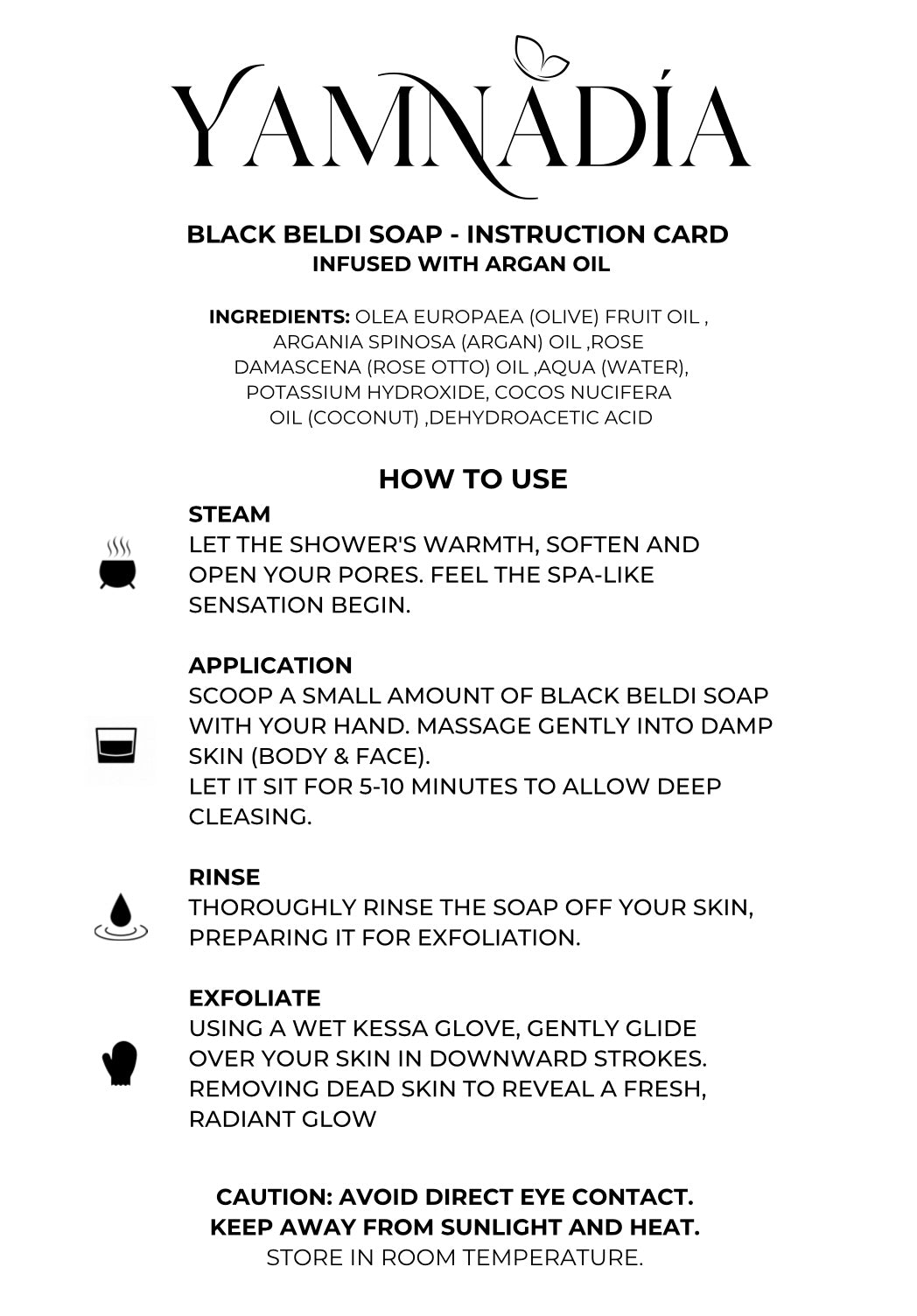 YAMNADÍA

BLACK BELDI SOAP - INSTRUCTION CARD
INFUSED WITH ARGAN OIL

INGREDIENTS: OLEA EUROPAEA (OLIVE) FRUIT OIL , ARGANIA SPINOSA (ARGAN) OIL ,ROSE DAMASCENA (ROSE OTTO) OIL ,AQUA (WATER), POTASSIUM HYDROXIDE, COCOS NUCIFERA OIL (COCONUT) ,DEHYDROACETIC ACID

HOW TO USE

STEAM
LET THE SHOWER'S WARMTH, SOFTEN AND OPEN YOUR PORES. FEEL THE SPA-LIKE SENSATION BEGIN.

APPLICATION
SCOOP A SMALL AMOUNT OF BLACK BELDI SOAP WITH YOUR HAND. MASSAGE GENTLY INTO DAMP SKIN (BODY & FACE).
LET IT SIT FOR 5-10 MINUTES TO ALLOW DEEP CLEASING.

RINSE
THOROUGHLY RINSE THE SOAP OFF YOUR SKIN, PREPARING IT FOR EXFOLIATION.

EXFOLIATE
USING A WET KESSA GLOVE, GENTLY GLIDE OVER YOUR SKIN IN DOWNWARD STROKES. REMOVING DEAD SKIN TO REVEAL A FRESH, RADIANT GLOW

CAUTION: AVOID DIRECT EYE CONTACT.
KEEP AWAY FROM SUNLIGHT AND HEAT.
STORE IN ROOM TEMPERATURE.